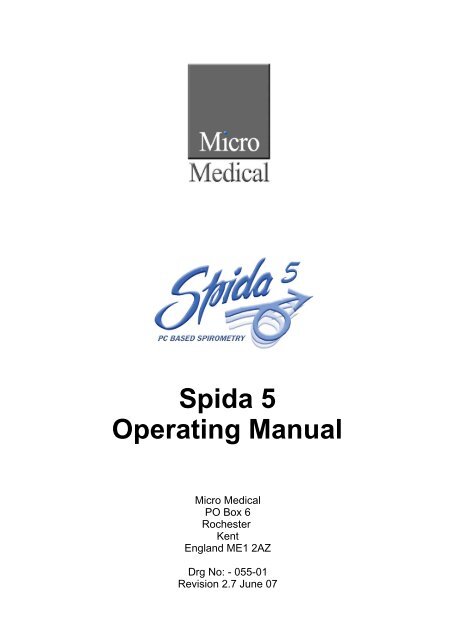 Micro
Medical

Spida 5
PC BASED SPIROMETRY

Spida 5
Operating Manual

Micro Medical
PO Box 6
Rochester
Kent
England ME1 2AZ

Drg No: - 055-01
Revision 2.7 June 07